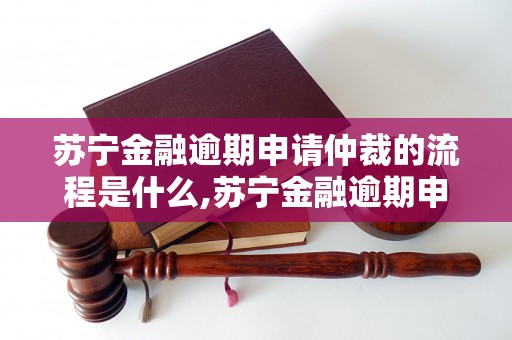 苏宁金融逾期申请仲裁的流程是什么,苏宁金融逾期申